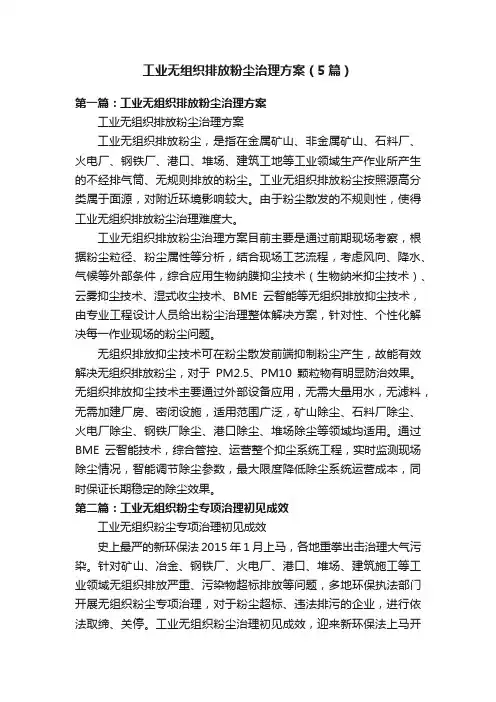 工业无组织排放粉尘治理方案（5篇）

第一篇：工业无组织排放粉尘治理方案

工业无组织排放粉尘治理方案

工业无组织排放粉尘，是指在金属矿山、非金属矿山、石料厂、火电厂、钢铁厂、港口、堆场、建筑工地等工业领域生产作业所产生的不经排气筒、无规则排放的粉尘。工业无组织排放粉尘按照源高分类属于面源，对附近环境影响较大。由于粉尘散发的不规则性，使得工业无组织排放粉尘治理难度大。

工业无组织排放粉尘治理方案目前主要是通过前期现场考察，根据粉尘粒径、粉尘属性等分析，结合现场工艺流程，考虑风向、降水、气候等外部条件，综合应用生物纳膜抑尘技术（生物纳米抑尘技术）、云雾抑尘技术、湿式收尘技术、BME 云智能等无组织排放抑尘技术，由专业工程设计人员给出粉尘治理整体解决方案，针对性、个性化解决每一作业现场的粉尘问题。

无组织排放抑尘技术可在粉尘散发前端抑制粉尘产生，故能有效解决无组织排放粉尘，对于 PM2.5、PM10 颗粒物有明显防治效果。无组织排放抑尘技术主要通过外部设备应用，无需大量用水，无滤料，无需加建厂房、密闭设施，适用范围广泛，矿山除尘、石料厂除尘、火电厂除尘、钢铁厂除尘、港口除尘、堆场除尘等领域均适用。通过 BME 云智能技术，综合管控、运营整个抑尘系统工程，实时监测现场除尘情况，智能调节除尘参数，最大限度降低除尘系统运营成本，同时保证长期稳定的除尘效果。

第二篇：工业无组织粉尘专项治理初见成效

工业无组织粉尘专项治理初见成效

史上最严的新环保法 2015 年 1 月上马，各地重拳出击治理大气污染。针对矿山、冶金、钢铁厂、火电厂、港口、堆场、建筑施工等工业领域无组织排放严重、污染物超标排放等问题，多地环保执法部门开展无组织粉尘专项治理，对于粉尘超标、违法排污的企业，进行依法取缔、关停。工业无组织粉尘治理初见成效，迎来新环保法上马开